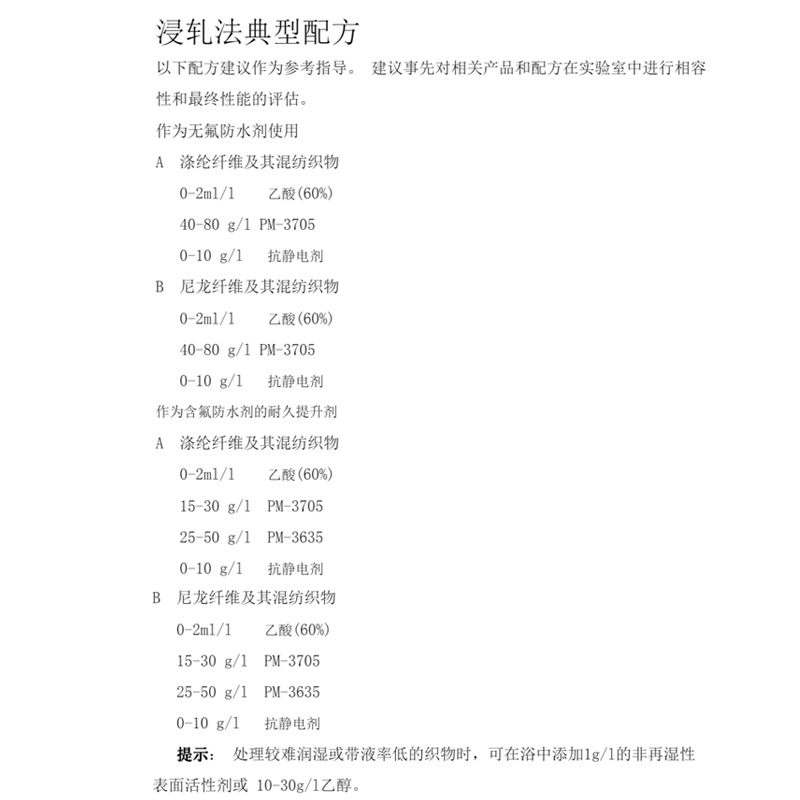 浸轧法典型配方

以下配方建议作为参考指导。 建议事先对相关产品和配方在实验室中进行相容性和最终性能的评估。

作为无氟防水剂使用

A 涤纶纤维及其混纺织物

0-2ml/l 乙酸(60%)

40-80 g/l PM-3705

0-10 g/l 抗静电剂

B 尼龙纤维及其混纺织物

0-2ml/l 乙酸(60%)

40-80 g/l PM-3705

0-10 g/l 抗静电剂

作为含氟防水剂的耐久提升剂

A 涤纶纤维及其混纺织物

0-2ml/l 乙酸(60%)

15-30 g/l PM-3705

25-50 g/l PM-3635

0-10 g/l 抗静电剂

B 尼龙纤维及其混纺织物

0-2ml/l 乙酸(60%)

15-30 g/l PM-3705

25-50 g/l PM-3635

0-10 g/l 抗静电剂

提示: 处理较难润湿或带液率低的织物时，可在浴中添加1g/l的非再湿性表面活性剂或 10-30g/l乙醇。